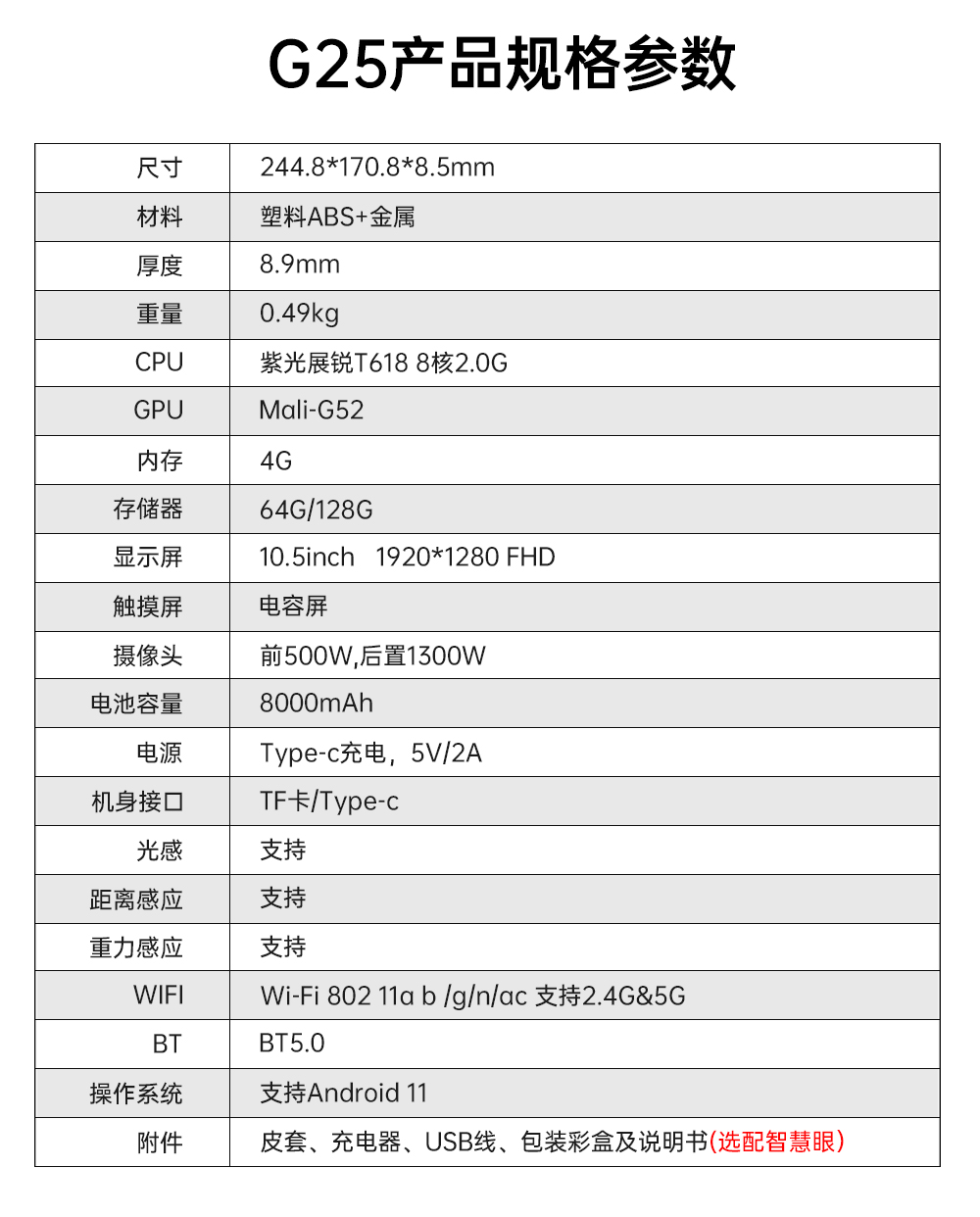 G25产品规格参数

| 尺寸 | 244.8*170.8*8.5mm |
|---|---|
| 材料 | 塑料ABS+金属 |
| 厚度 | 8.9mm |
| 重量 | 0.49kg |
| CPU | 紫光展锐T618 8核2.0G |
| GPU | Mali-G52 |
| 内存 | 4G |
| 存储器 | 64G/128G |
| 显示屏 | 10.5inch 1920*1280 FHD |
| 触摸屏 | 电容屏 |
| 摄像头 | 前500W,后置1300W |
| 电池容量 | 8000mAh |
| 电源 | Type-c充电，5V/2A |
| 机身接口 | TF卡/Type-c |
| 光感 | 支持 |
| 距离感应 | 支持 |
| 重力感应 | 支持 |
| WIFI | Wi-Fi 802 11a b /g/n/ac 支持2.4G&5G |
| BT | BT5.0 |
| 操作系统 | 支持Android 11 |
| 附件 | 皮套、充电器、USB线、包装彩盒及说明书(选配智慧眼) |